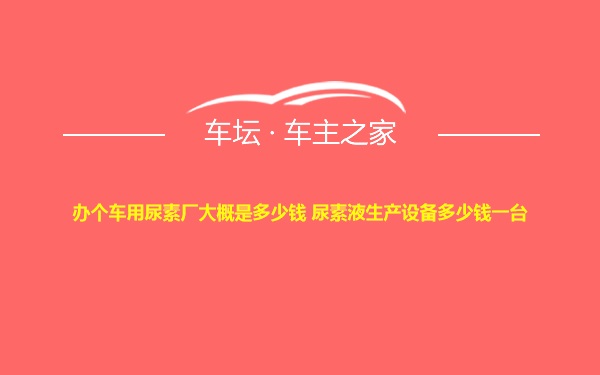 车坛 · 车主之家

办个车用尿素厂大概是多少钱 尿素液生产设备多少钱一台